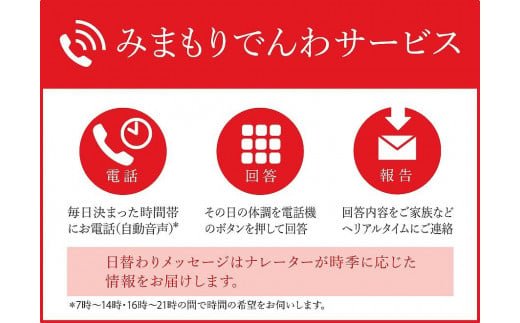 みまもりでんわサービス

電話

毎日決まった時間帯にお電話(自動音声)*

回答

その日の体調を電話機のボタンを押して回答

報告

回答内容をご家族などへリアルタイムにご連絡

日替わりメッセージはナレーターが時季に応じた情報をお届けします。

*7時～14時・16時～21時の間で時間の希望をお伺いします。